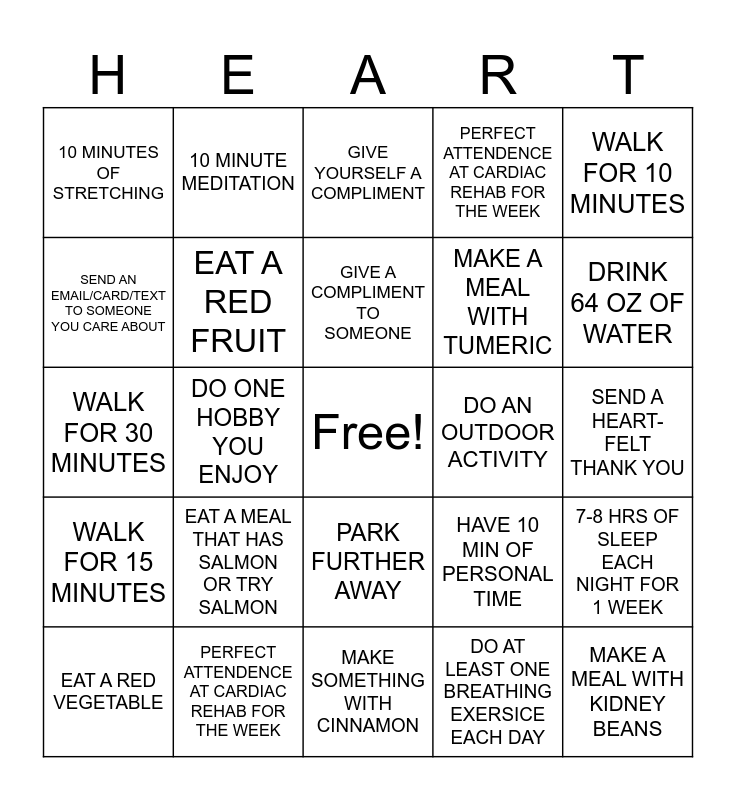 | H | E | A | R | T |
|---|---|---|---|---|
| 10 MINUTES OF STRETCHING | 10 MINUTE MEDITATION | GIVE YOURSELF A COMPLIMENT | PERFECT ATTENDENCE AT CARDIAC REHAB FOR THE WEEK | WALK FOR 10 MINUTES |
| SEND AN EMAIL/CARD/TEXT TO SOMEONE YOU CARE ABOUT | EAT A RED FRUIT | GIVE A COMPLIMENT TO SOMEONE | MAKE A MEAL WITH TUMERIC | DRINK 64 OZ OF WATER |
| WALK FOR 30 MINUTES | DO ONE HOBBY YOU ENJOY | Free! | DO AN OUTDOOR ACTIVITY | SEND A HEART-FELT THANK YOU |
| WALK FOR 15 MINUTES | EAT A MEAL THAT HAS SALMON OR TRY SALMON | PARK FURTHER AWAY | HAVE 10 MIN OF PERSONAL TIME | 7-8 HRS OF SLEEP EACH NIGHT FOR 1 WEEK |
| EAT A RED VEGETABLE | PERFECT ATTENDENCE AT CARDIAC REHAB FOR THE WEEK | MAKE SOMETHING WITH CINNAMON | DO AT LEAST ONE BREATHING EXERSICE EACH DAY | MAKE A MEAL WITH KIDNEY BEANS |